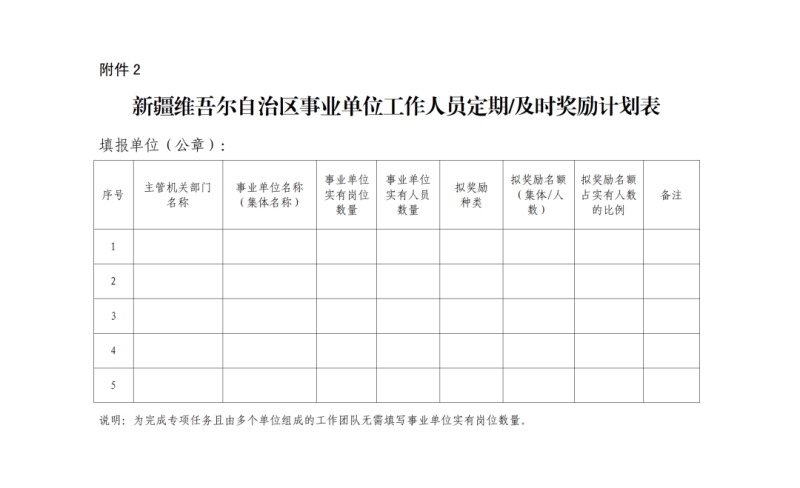 附件2

新疆维吾尔自治区事业单位工作人员定期/及时奖励计划表

填报单位（公章）：

| 序号 | 主管机关部门名称 | 事业单位名称（集体名称） | 事业单位实有岗位数量 | 事业单位实有人员数量 | 拟奖励种类 | 拟奖励名额（集体/人数） | 拟奖励名额占实有人数的比例 | 备注 |
|---|---|---|---|---|---|---|---|---|
| 1 | | | | | | | | |
| 2 | | | | | | | | |
| 3 | | | | | | | | |
| 4 | | | | | | | | |
| 5 | | | | | | | | |

说明：为完成专项任务且由多个单位组成的工作团队无需填写事业单位实有岗位数量。